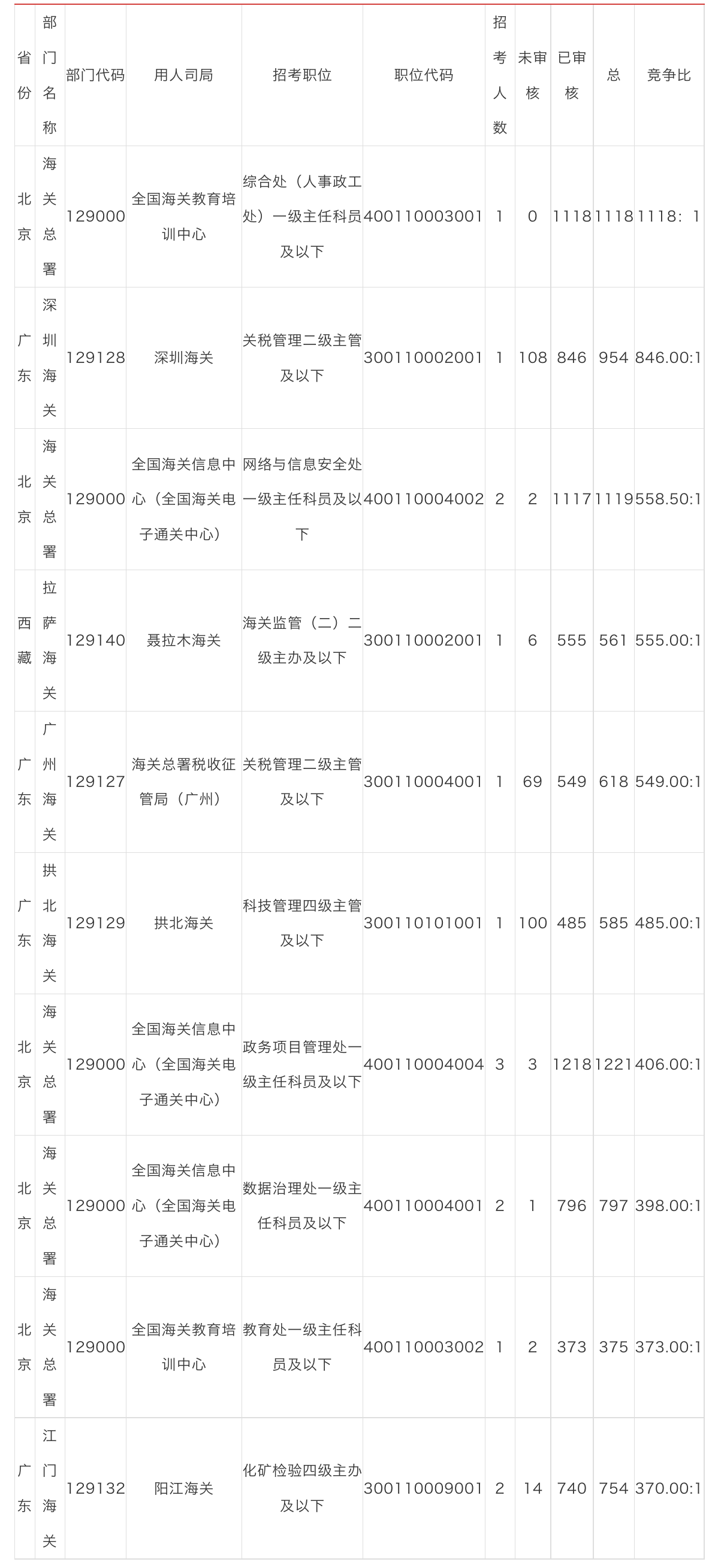 | 省份 | 部门名称 | 部门代码 | 用人司局 | 招考职位 | 职位代码 | 招考人数 | 未审核 | 已审核 | 总 | 竞争比 |
|---|---|---|---|---|---|---|---|---|---|---|
| 北京 | 海关总署 | 129000 | 全国海关教育培训中心 | 综合处（人事政工处）一级主任科员及以下 | 400110003001 | 1 | 0 | 1118 | 1118 | 1118：1 |
| 广东 | 深圳海关 | 129128 | 深圳海关 | 关税管理二级主管及以下 | 300110002001 | 1 | 108 | 846 | 954 | 846.00:1 |
| 北京 | 海关总署 | 129000 | 全国海关信息中心（全国海关电子通关中心） | 网络与信息安全处一级主任科员及以下 | 400110004002 | 2 | 2 | 1117 | 1119 | 558.50:1 |
| 西藏 | 拉萨海关 | 129140 | 聂拉木海关 | 海关监管（二）二级主办及以下 | 300110002001 | 1 | 6 | 555 | 561 | 555.00:1 |
| 广东 | 广州海关 | 129127 | 海关总署税收征管局（广州） | 关税管理二级主管及以下 | 300110004001 | 1 | 69 | 549 | 618 | 549.00:1 |
| 广东 | 拱北海关 | 129129 | 拱北海关 | 科技管理四级主管及以下 | 300110101001 | 1 | 100 | 485 | 585 | 485.00:1 |
| 北京 | 海关总署 | 129000 | 全国海关信息中心（全国海关电子通关中心） | 政务项目管理处一级主任科员及以下 | 400110004004 | 3 | 3 | 1218 | 1221 | 406.00:1 |
| 北京 | 海关总署 | 129000 | 全国海关信息中心（全国海关电子通关中心） | 数据治理处一级主任科员及以下 | 400110004001 | 2 | 1 | 796 | 797 | 398.00:1 |
| 北京 | 海关总署 | 129000 | 全国海关教育培训中心 | 教育处一级主任科员及以下 | 400110003002 | 1 | 2 | 373 | 375 | 373.00:1 |
| 广东 | 江门海关 | 129132 | 阳江海关 | 化矿检验四级主办及以下 | 300110009001 | 2 | 14 | 740 | 754 | 370.00:1 |